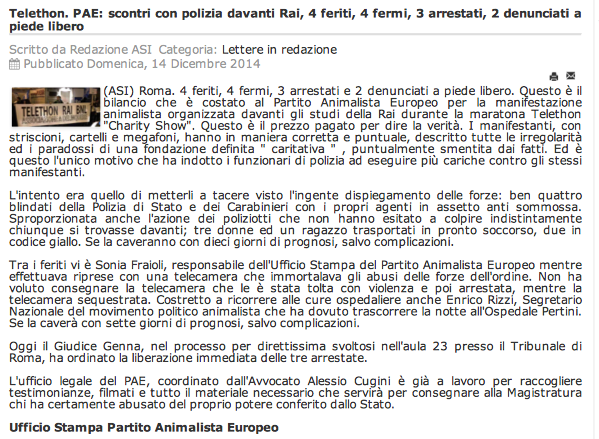 Telethon. PAE: scontri con polizia davanti Rai, 4 feriti, 4 fermi, 3 arrestati, 2 denunciati a piede libero

Scritto da Redazione ASI Categoria: Lettere in redazione
Pubblicato Domenica, 14 Dicembre 2014

TELETHON RAI BNL

(ASI) Roma. 4 feriti, 4 fermi, 3 arrestati e 2 denunciati a piede libero. Questo è il bilancio che è costato al Partito Animalista Europeo per la manifestazione animalista organizzata davanti gli studi della Rai durante la maratona Telethon "Charity Show". Questo è il prezzo pagato per dire la verità. I manifestanti, con striscioni, cartelli e megafoni, hanno in maniera corretta e puntuale, descritto tutte le irregolarità ed i paradossi di una fondazione definita " caritativa " , puntualmente smentita dai fatti. Ed è questo l'unico motivo che ha indotto i funzionari di polizia ad eseguire più cariche contro gli stessi manifestanti.

L'intento era quello di metterli a tacere visto l'ingente dispiegamento delle forze: ben quattro blindati della Polizia di Stato e dei Carabinieri con i propri agenti in assetto anti sommossa. Sproporzionata anche l'azione dei poliziotti che non hanno esitato a colpire indistintamente chiunque si trovasse davanti; tre donne ed un ragazzo trasportati in pronto soccorso, due in codice giallo. Se la caveranno con dieci giorni di prognosi, salvo complicazioni.

Tra i feriti vi è Sonia Fraioli, responsabile dell'Ufficio Stampa del Partito Animalista Europeo mentre effettuava riprese con una telecamera che immortalava gli abusi delle forze dell'ordine. Non ha voluto consegnare la telecamera che le è stata tolta con violenza e poi arrestata, mentre la telecamera sequestrata. Costretto a ricorrere alle cure ospedaliere anche Enrico Rizzi, Segretario Nazionale del movimento politico animalista che ha dovuto trascorrere la notte all'Ospedale Pertini. Se la caverà con sette giorni di prognosi, salvo complicazioni.

Oggi il Giudice Genna, nel processo per direttissima svoltosi nell'aula 23 presso il Tribunale di Roma, ha ordinato la liberazione immediata delle tre arrestate.

L'ufficio legale del PAE, coordinato dall'Avvocato Alessio Cugini è già a lavoro per raccogliere testimonianze, filmati e tutto il materiale necessario che servirà per consegnare alla Magistratura chi ha certamente abusato del proprio potere conferito dallo Stato.

Ufficio Stampa Partito Animalista Europeo